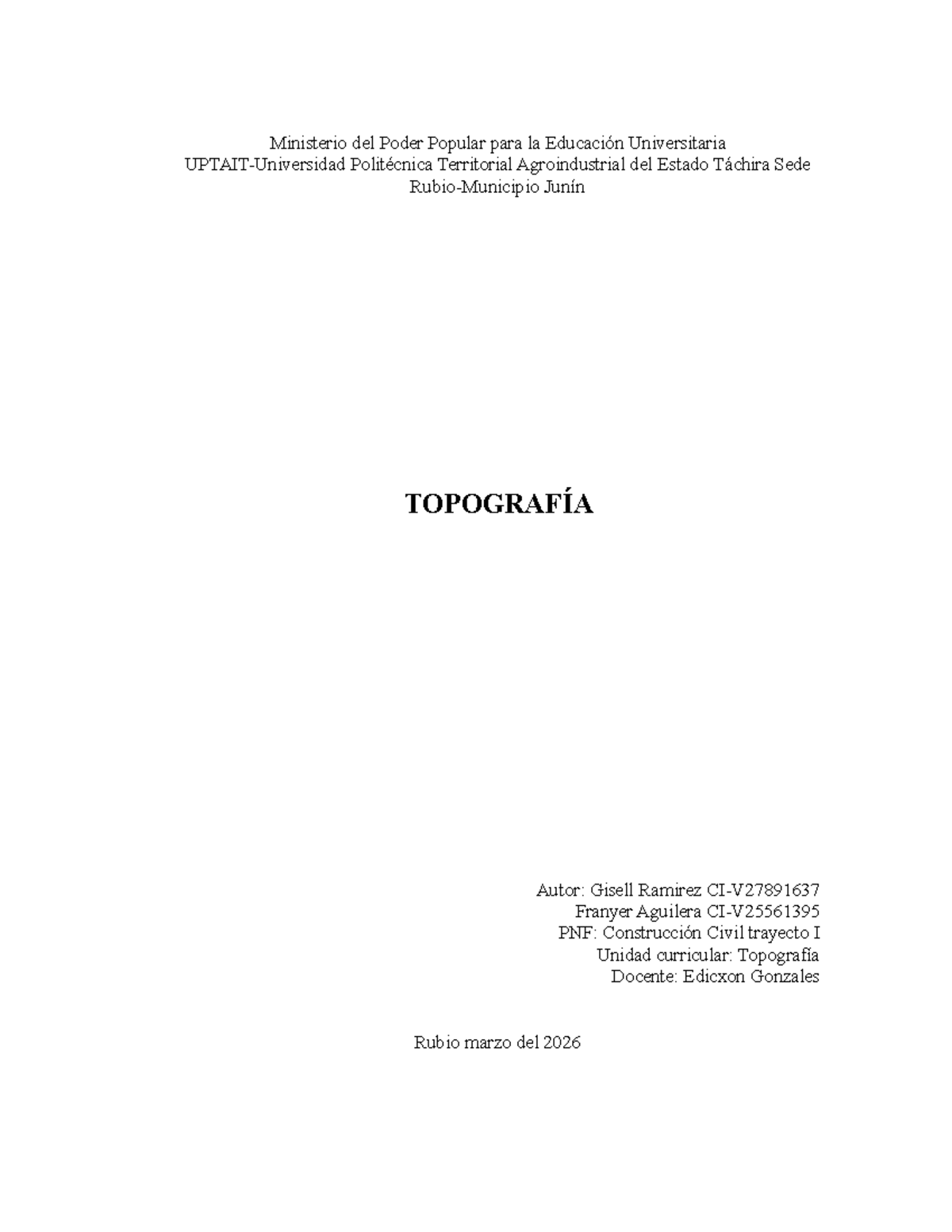 Ministerio del Poder Popular para la Educación Universitaria
UPTAIT-Universidad Politécnica Territorial Agroindustrial del Estado Táchira Sede
Rubio-Municipio Junín

TOPOGRAFÍA

Autor: Gisell Ramirez CI-V27891637
Franyer Aguilera CI-V25561395
PNF: Construcción Civil trayecto I
Unidad curricular: Topografía
Docente: Edicxon Gonzales

Rubio marzo del 2026